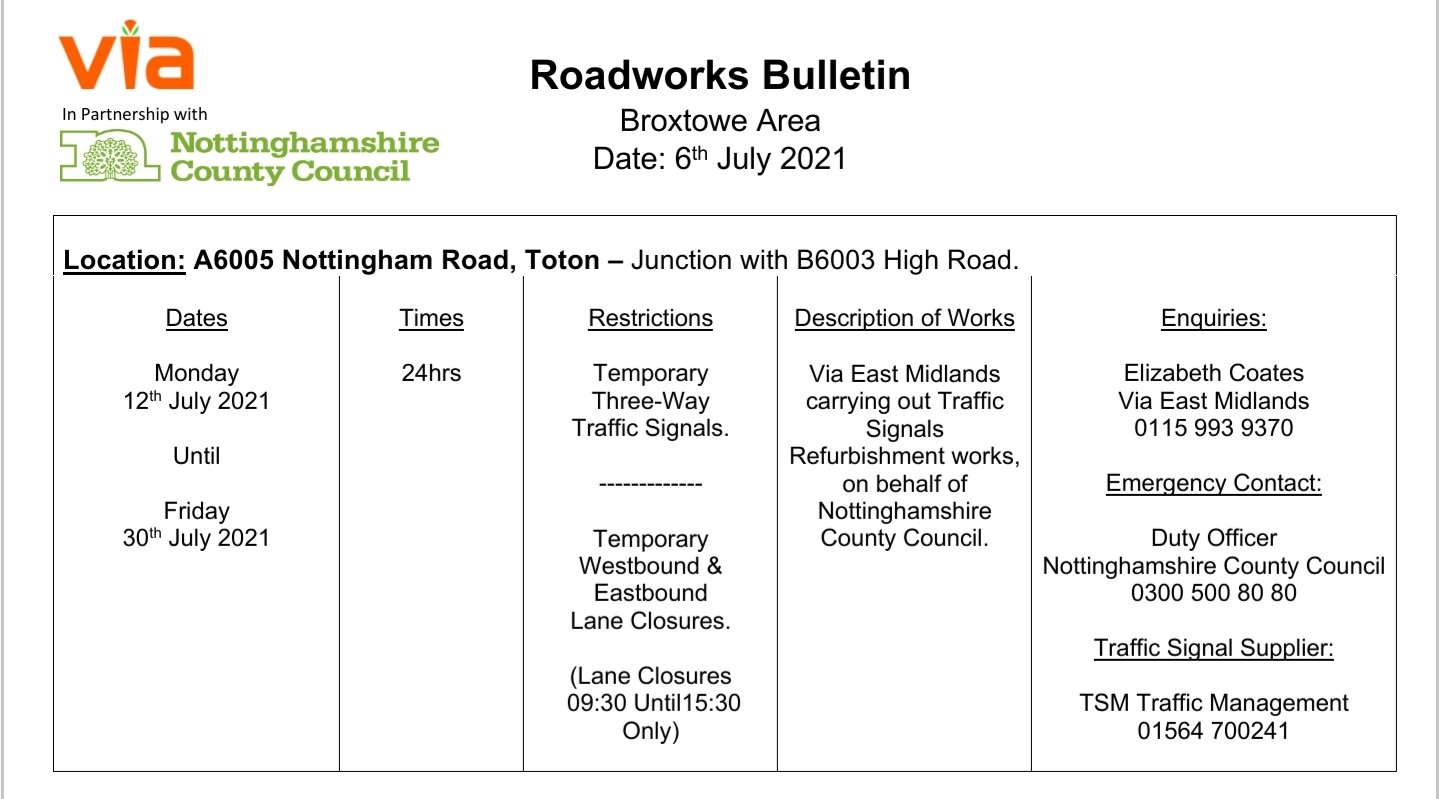 via
In Partnership with
Nottinghamshire County Council

Roadworks Bulletin
Broxtowe Area
Date: 6$^{th}$ July 2021

Location: A6005 Nottingham Road, Toton – Junction with B6003 High Road.

| Dates | Times | Restrictions | Description of Works | Enquiries: |
|---|---|---|---|---|
| Monday 12$^{th}$ July 2021 Until Friday 30$^{th}$ July 2021 | 24hrs | Temporary Three-Way Traffic Signals. ------------- Temporary Westbound & Eastbound Lane Closures. (Lane Closures 09:30 Until15:30 Only) | Via East Midlands carrying out Traffic Signals Refurbishment works, on behalf of Nottinghamshire County Council. | Elizabeth Coates Via East Midlands 0115 993 9370 Emergency Contact: Duty Officer Nottinghamshire County Council 0300 500 80 80 Traffic Signal Supplier: TSM Traffic Management 01564 700241 |